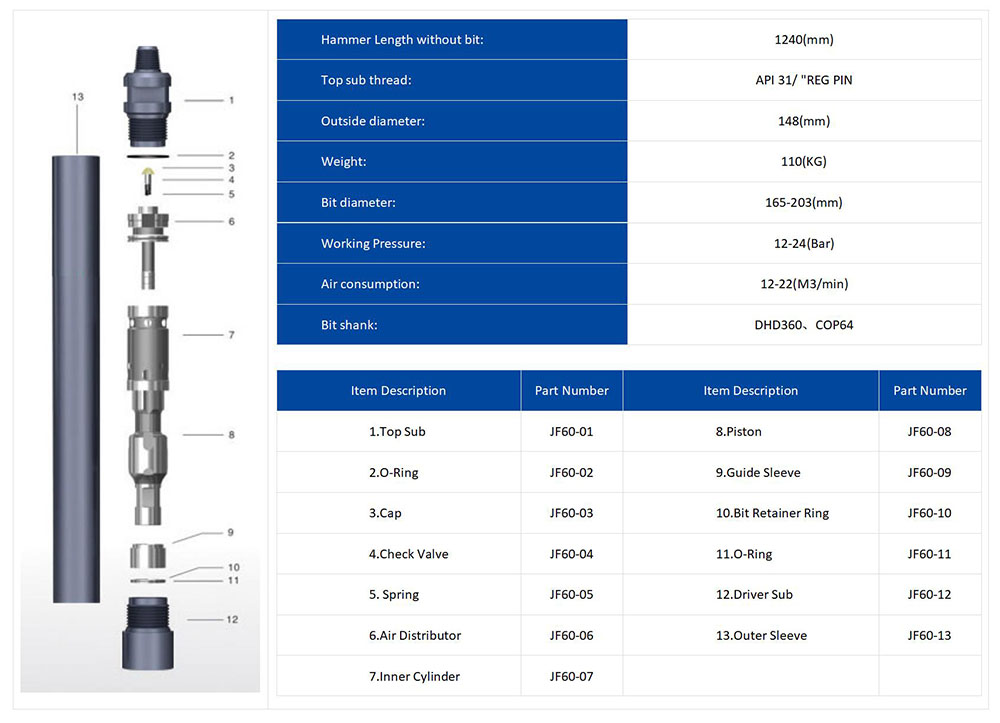 13
1
2
3
4
5
6
7
8
9
10
11
12

| Hammer Length without bit: | 1240(mm) |
|---|---|
| Top sub thread: | API 31/ "REG PIN |
| Outside diameter: | 148(mm) |
| Weight: | 110(KG) |
| Bit diameter: | 165-203(mm) |
| Working Pressure: | 12-24(Bar) |
| Air consumption: | 12-22(M3/min) |
| Bit shank: | DHD360、COP64 |

| Item Description | Part Number | Item Description | Part Number |
|---|---|---|---|
| 1.Top Sub | JF60-01 | 8.Piston | JF60-08 |
| 2.O-Ring | JF60-02 | 9.Guide Sleeve | JF60-09 |
| 3.Cap | JF60-03 | 10.Bit Retainer Ring | JF60-10 |
| 4.Check Valve | JF60-04 | 11.O-Ring | JF60-11 |
| 5. Spring | JF60-05 | 12.Driver Sub | JF60-12 |
| 6.Air Distributor | JF60-06 | 13.Outer Sleeve | JF60-13 |
| 7.Inner Cylinder | JF60-07 | | |